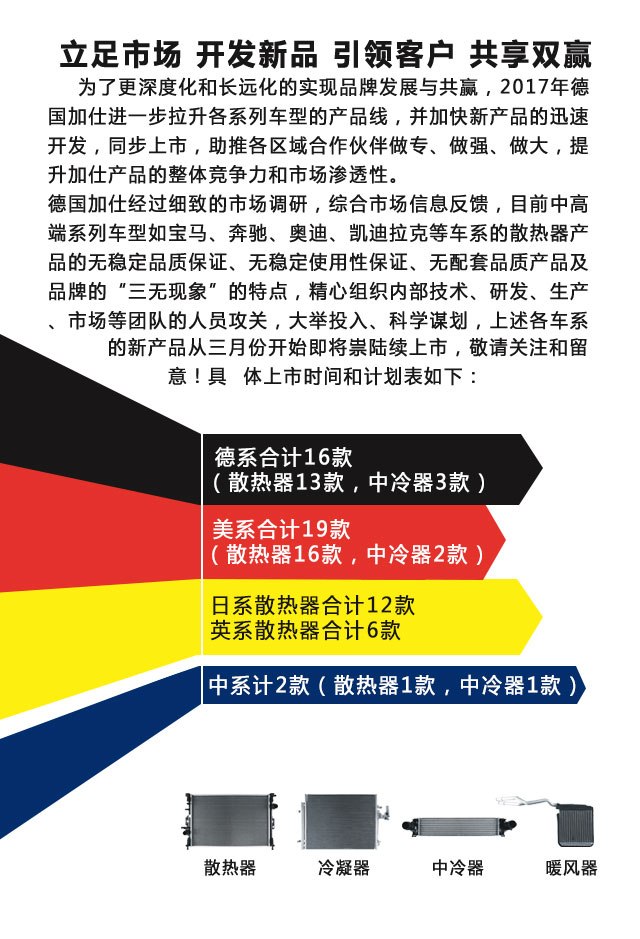 立足市场 开发新品 引领客户 共享双赢

为了更深度化和长远化的实现品牌发展与共赢，2017年德国加仕进一步拉升各系列车型的产品线，并加快新产品的迅速开发，同步上市，助推各区域合作伙伴做专、做强、做大，提升加仕产品的整体竞争力和市场渗透性。

德国加仕经过细致的市场调研，综合市场信息反馈，目前中高端系列车型如宝马、奔驰、奥迪、凯迪拉克等车系的散热器产品的无稳定品质保证、无稳定使用性保证、无配套品质产品及品牌的“三无现象”的特点，精心组织内部技术、研发、生产、市场等团队的人员攻关，大举投入、科学谋划，上述各车系的新产品从三月份开始即将祟陆续上市，敬请关注和留意！具 体上市时间和计划表如下：

德系合计16款
（散热器13款，中冷器3款）

美系合计19款
（散热器16款，中冷器2款）

日系散热器合计12款
英系散热器合计6款

中系计2款（散热器1款，中冷器1款）

散热器 冷凝器 中冷器 暖风器